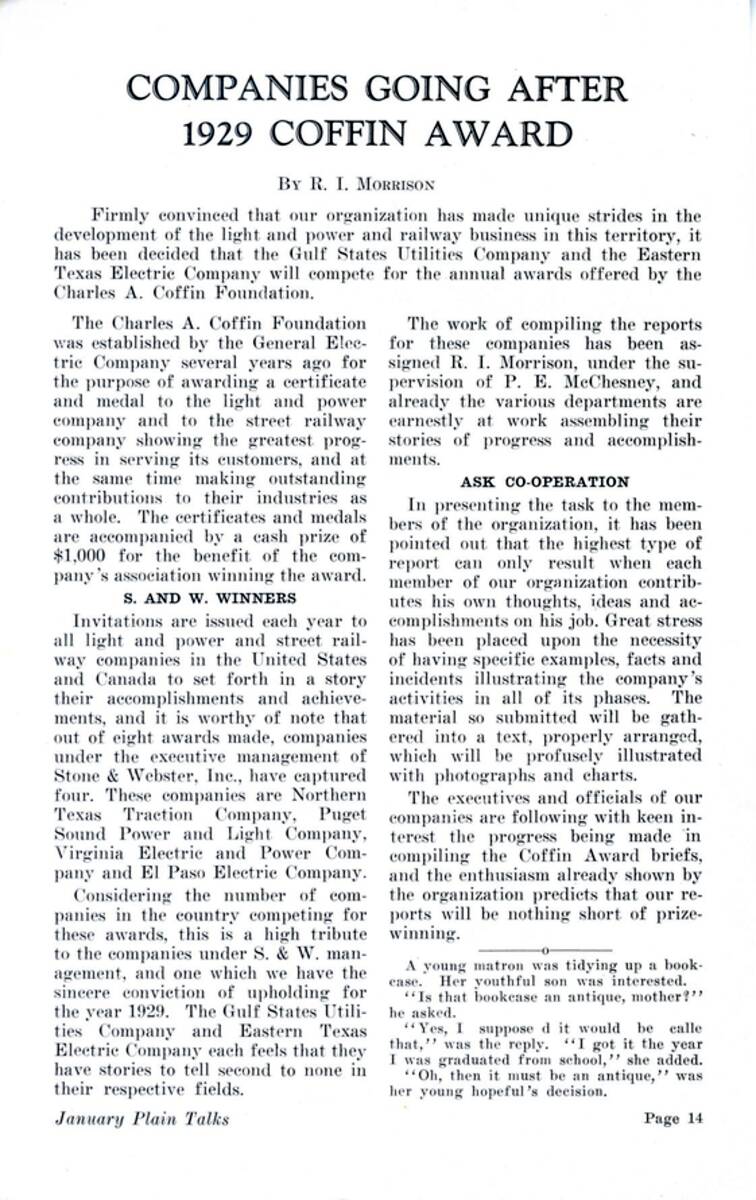 COMPANIES GOING AFTER 1929 COFFIN AWARD

By R. I. Morrison

Firmly convinced that our organization has made unique strides in the development of the light and power and railway business in this territory, it has been decided that the Gulf States Utilities Company and the Eastern Texas Electric Company will compete for the annual awards offered by the Charles A. Coffin Foundation.

The Charles A. Coffin Foundation was established by the General Electric Company several years ago for the purpose of awarding a certificate and medal to the light and power company and to the street railway company showing the greatest progress in serving its customers, and at the same time making outstanding contributions to their industries as a whole. The certificates and medals are accompanied by a cash prize of $1,000 for the benefit of the company's association winning the award.

S. AND W. WINNERS

Invitations are issued each year to all light and power and street railway companies in the United States and Canada to set forth in a story their accomplishments and achievements, and it is worthy of note that out of eight awards made, companies under the executive management of Stone & Webster, Inc., have captured four. These companies are Northern Texas Traction Company, Puget Sound Power and Light Company, Virginia Electric and Power Company and El Paso Electric Company.

Considering the number of companies in the country competing for these awards, this is a high tribute to the companies under S. & W. management, and one which we have the sincere conviction of upholding for the year 1929. The Gulf States Utilities Company and Eastern Texas Electric Company each feels that they have stories to tell second to none in their respective fields.

The work of compiling the reports for these companies has been assigned R. I. Morrison, under the supervision of P. E. McChesney, and already the various departments are earnestly at work assembling their stories of progress and accomplishments.

ASK CO-OPERATION

In presenting the task to the members of the organization, it has been pointed out that the highest type of report can only result when each member of our organization contributes his own thoughts, ideas and accomplishments on his job. Great stress has been placed upon the necessity of having specific examples, facts and incidents illustrating the company's activities in all of its phases. The material so submitted will be gathered into a text, properly arranged, which will be profusely illustrated with photographs and charts.

The executives and officials of our companies are following with keen interest the progress being made in compiling the Coffin Award briefs, and the enthusiasm already shown by the organization predicts that our reports will be nothing short of prize-winning.

o

A young matron was tidying up a bookcase. Her youthful son was interested.

"Is that bookcase an antique, mother?" he asked.

"Yes, I suppose d it would be calle that," was the reply. "I got it the year I was graduated from school," she added.

"Oh, then it must be an antique," was her young hopeful's decision.

January Plain Talks

Page 14